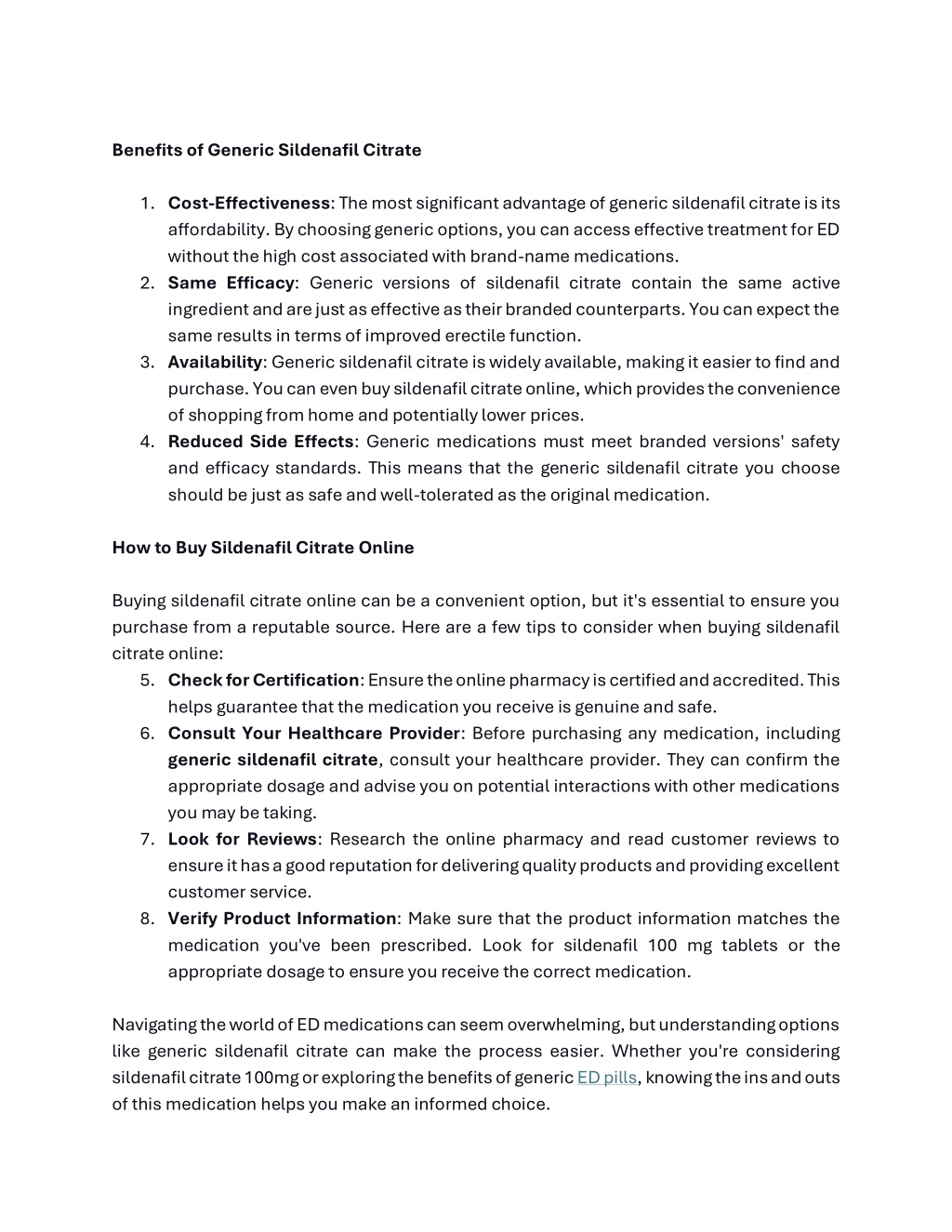 Benefits of Generic Sildenafil Citrate

1. Cost-Effectiveness: The most significant advantage of generic sildenafil citrate is its affordability. By choosing generic options, you can access effective treatment for ED without the high cost associated with brand-name medications.
2. Same Efficacy: Generic versions of sildenafil citrate contain the same active ingredient and are just as effective as their branded counterparts. You can expect the same results in terms of improved erectile function.
3. Availability: Generic sildenafil citrate is widely available, making it easier to find and purchase. You can even buy sildenafil citrate online, which provides the convenience of shopping from home and potentially lower prices.
4. Reduced Side Effects: Generic medications must meet branded versions' safety and efficacy standards. This means that the generic sildenafil citrate you choose should be just as safe and well-tolerated as the original medication.

How to Buy Sildenafil Citrate Online

Buying sildenafil citrate online can be a convenient option, but it's essential to ensure you purchase from a reputable source. Here are a few tips to consider when buying sildenafil citrate online:
5. Check for Certification: Ensure the online pharmacy is certified and accredited. This helps guarantee that the medication you receive is genuine and safe.
6. Consult Your Healthcare Provider: Before purchasing any medication, including generic sildenafil citrate, consult your healthcare provider. They can confirm the appropriate dosage and advise you on potential interactions with other medications you may be taking.
7. Look for Reviews: Research the online pharmacy and read customer reviews to ensure it has a good reputation for delivering quality products and providing excellent customer service.
8. Verify Product Information: Make sure that the product information matches the medication you've been prescribed. Look for sildenafil 100 mg tablets or the appropriate dosage to ensure you receive the correct medication.

Navigating the world of ED medications can seem overwhelming, but understanding options like generic sildenafil citrate can make the process easier. Whether you're considering sildenafil citrate 100mg or exploring the benefits of generic ED pills, knowing the ins and outs of this medication helps you make an informed choice.